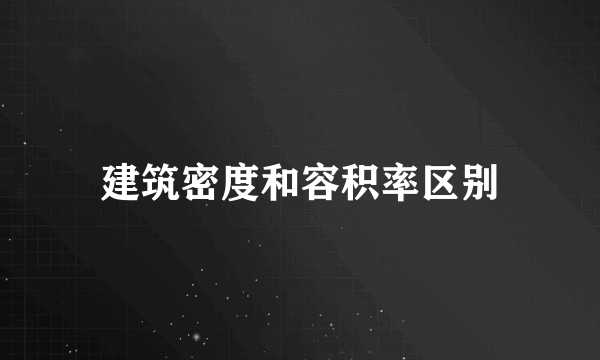 建筑密度和容积率区别